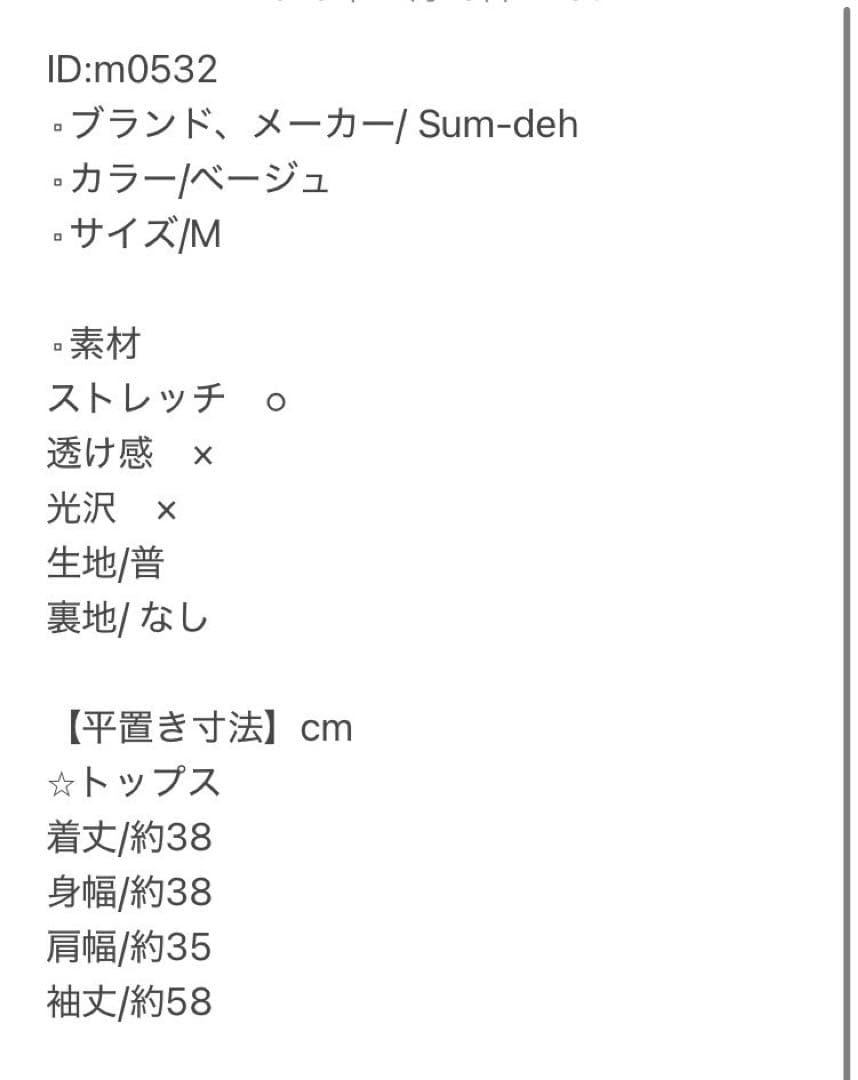 ID:m0532
▫ブランド、メーカー/ Sum-deh
▫カラー/ベージュ
▫サイズ/M

▫素材
ストレッチ　○
透け感　×
光沢　×
生地/普
裏地/ なし

【平置き寸法】cm
☆トップス
着丈/約38
身幅/約38
肩幅/約35
袖丈/約58